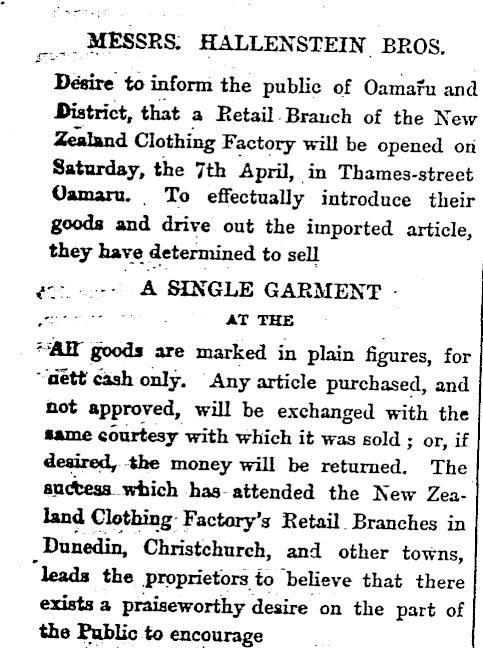 MESSRS. HALLENSTEIN BROS.

Desire to inform the public of Oamaru and District, that a Retail Branch of the New Zealand Clothing Factory will be opened on Saturday, the 7th April, in Thames-street Oamaru. To effectually introduce their goods and drive out the imported article, they have determined to sell

A SINGLE GARMENT

AT THE

All goods are marked in plain figures, for nett cash only. Any article purchased, and not approved, will be exchanged with the same courtesy with which it was sold ; or, if desired, the money will be returned. The success which has attended the New Zealand Clothing Factory's Retail Branches in Dunedin, Christchurch, and other towns, leads the proprietors to believe that there exists a praiseworthy desire on the part of the Public to encourage